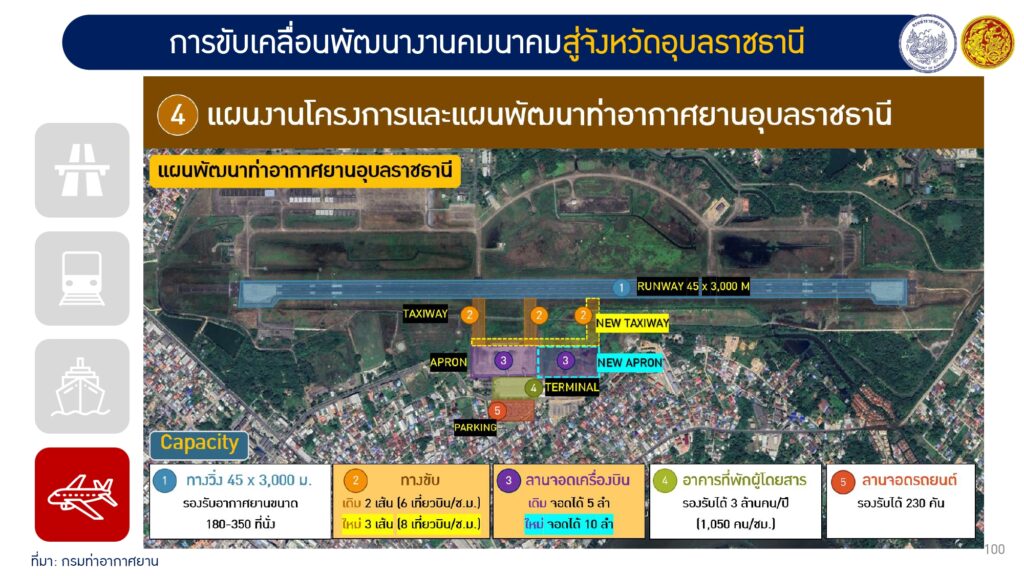 การขับเคลื่อนพัฒนางานคมนาคมสู่จังหวัดอุบลราชธานี

4 แผนงานโครงการและแผนพัฒนาท่าอากาศยานอุบลราชธานี

แผนพัฒนาท่าอากาศยานอุบลราชธานี

1 RUNWAY 45 x 3,000 M

TAXIWAY 2

2

2 NEW TAXIWAY

APRON 3

3 NEW APRON

4 TERMINAL

5

PARKING

Capacity

1 ทางวิ่ง 45 x 3,000 ม.
รองรับอากาศยานขนาด
180-350 ที่นั่ง

2 ทางขับ
เดิม 2 เส้น (6 เที่ยวบิน/ช.ม.)
ใหม่ 3 เส้น (8 เที่ยวบิน/ช.ม.)

3 ลานจอดเครื่องบิน
เดิม จอดได้ 5 ลำ
ใหม่ จอดได้ 10 ลำ

4 อาคารที่พักผู้โดยสาร
รองรับได้ 3 ล้านคน/ปี
(1,050 คน/ชม.)

5 ลานจอดรถยนต์
รองรับได้ 230 คัน

ที่มา: กรมท่าอากาศยาน

100